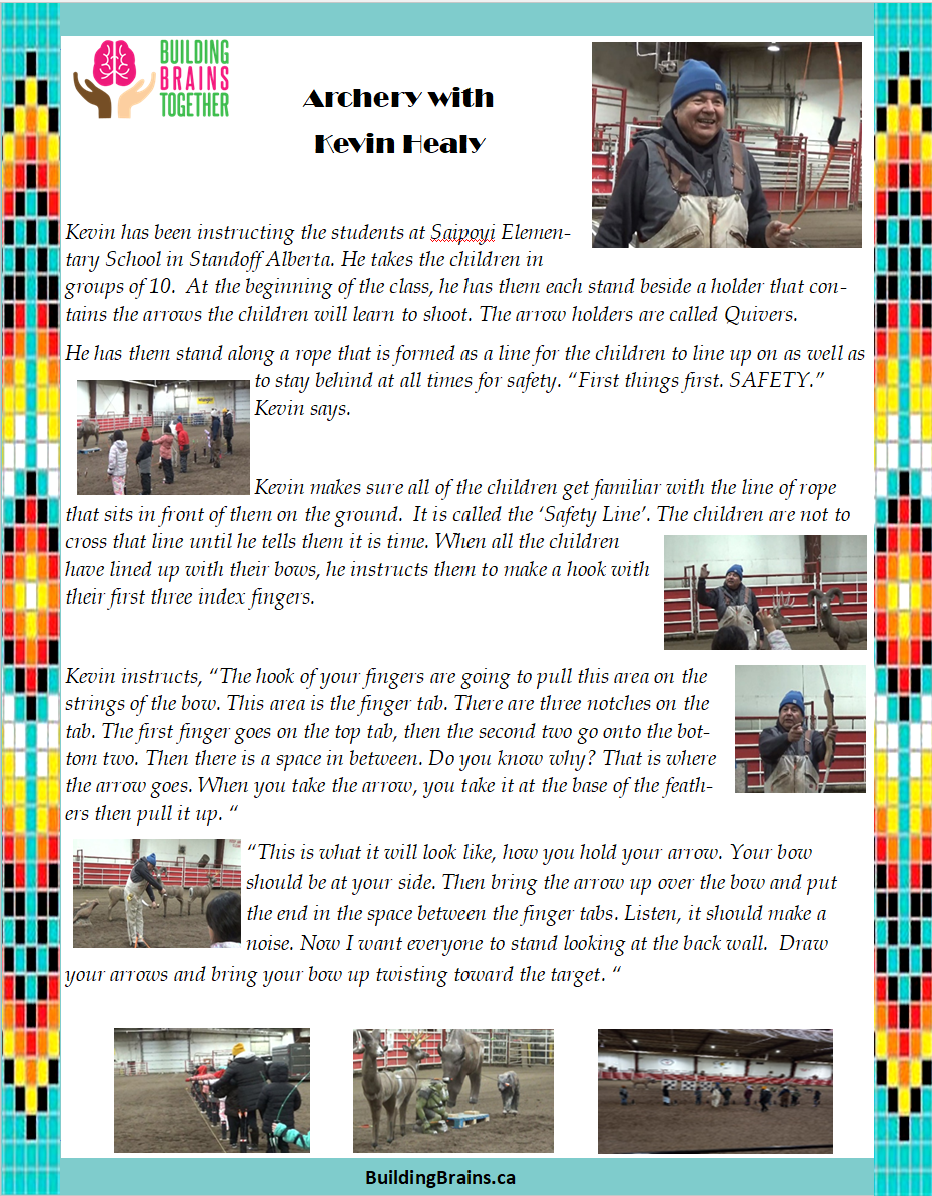 BUILDING BRAINS TOGETHER

Archery with Kevin Healy

Kevin has been instructing the students at Saipoyi Elementary School in Standoff Alberta. He takes the children in groups of 10. At the beginning of the class, he has them each stand beside a holder that contains the arrows the children will learn to shoot. The arrow holders are called Quivers.

He has them stand along a rope that is formed as a line for the children to line up on as well as to stay behind at all times for safety. "First things first. SAFETY." Kevin says.

Kevin makes sure all of the children get familiar with the line of rope that sits in front of them on the ground. It is called the 'Safety Line'. The children are not to cross that line until he tells them it is time. When all the children have lined up with their bows, he instructs them to make a hook with their first three index fingers.

Kevin instructs, "The hook of your fingers are going to pull this area on the strings of the bow. This area is the finger tab. There are three notches on the tab. The first finger goes on the top tab, then the second two go onto the bottom two. Then there is a space in between. Do you know why? That is where the arrow goes. When you take the arrow, you take it at the base of the feathers then pull it up. "

"This is what it will look like, how you hold your arrow. Your bow should be at your side. Then bring the arrow up over the bow and put the end in the space between the finger tabs. Listen, it should make a noise. Now I want everyone to stand looking at the back wall. Draw your arrows and bring your bow up twisting toward the target. "

BuildingBrains.ca